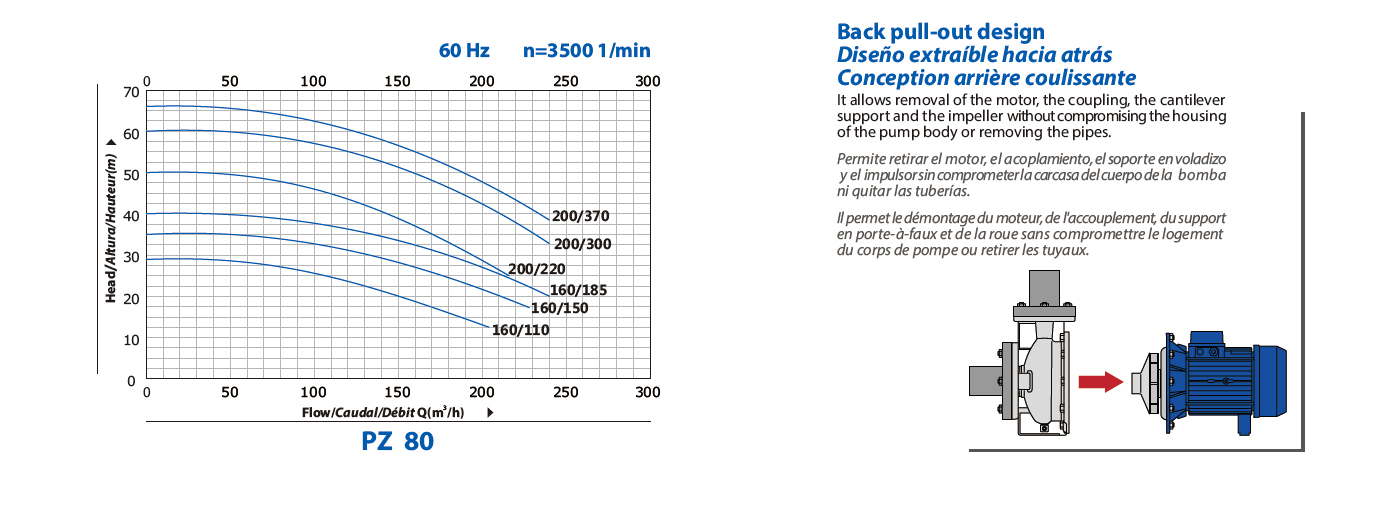 60 Hz n=3500 1/min

0 50 100 150 200 250 300

70
60
50
40
30
20
10
0

Head/Altura/Hauteur(m)

200/370
200/300
200/220
160/185
160/150
160/110

0 50 100 150 200 250 300

Flow/Caudal/Débit Q($m^3$/h)

PZ 80

Back pull-out design
Diseño extraíble hacia atrás
Conception arrière coulissante

It allows removal of the motor, the coupling, the cantilever support and the impeller without compromising the housing of the pump body or removing the pipes.

Permite retirar el motor, el acoplamiento, el soporte en voladizo y el impulsor sin comprometer la carcasa del cuerpo de la bomba ni quitar las tuberías.

Il permet le démontage du moteur, de l'accouplement, du support en porte-à-faux et de la roue sans compromettre le logement du corps de pompe ou retirer les tuyaux.